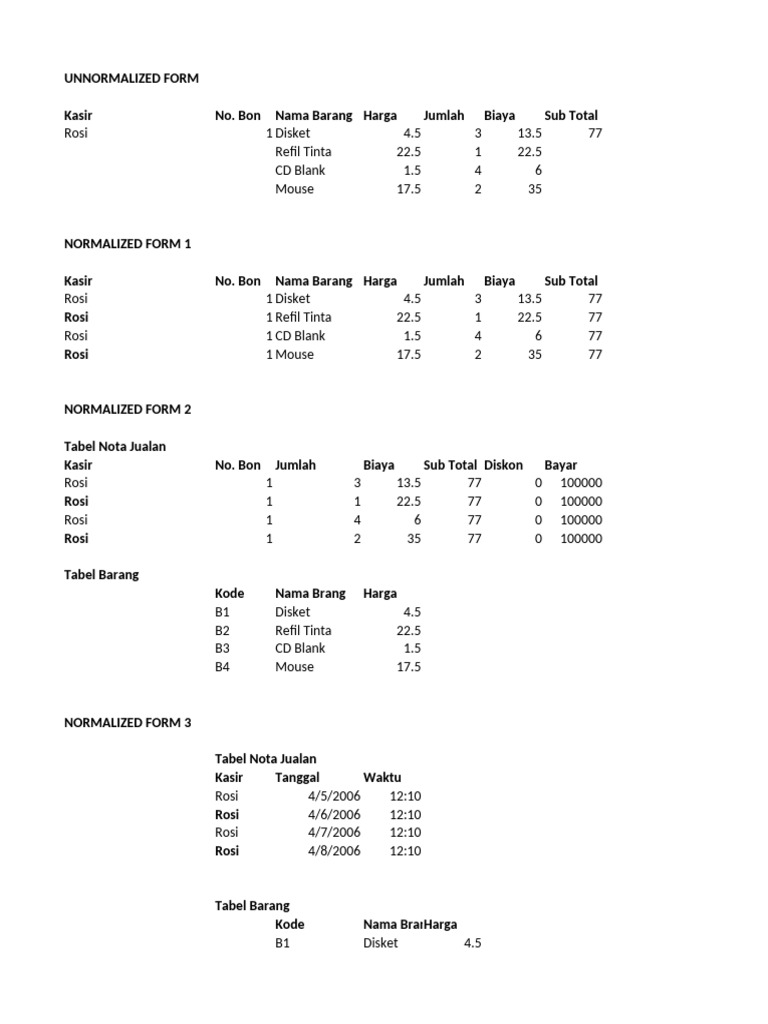 UNNORMALIZED FORM

| Kasir | No. Bon | Nama Barang | Harga | Jumlah | Biaya | Sub Total |
|---|---|---|---|---|---|---|
| Rosi | 1 | Disket | 4.5 | 3 | 13.5 | 77 |
| | | Refil Tinta | 22.5 | 1 | 22.5 | |
| | | CD Blank | 1.5 | 4 | 6 | |
| | | Mouse | 17.5 | 2 | 35 | |

NORMALIZED FORM 1

| Kasir | No. Bon | Nama Barang | Harga | Jumlah | Biaya | Sub Total |
|---|---|---|---|---|---|---|
| Rosi | 1 | Disket | 4.5 | 3 | 13.5 | 77 |
| Rosi | 1 | Refil Tinta | 22.5 | 1 | 22.5 | 77 |
| Rosi | 1 | CD Blank | 1.5 | 4 | 6 | 77 |
| Rosi | 1 | Mouse | 17.5 | 2 | 35 | 77 |

NORMALIZED FORM 2

Tabel Nota Jualan

| Kasir | No. Bon | Jumlah | Biaya | Sub Total | Diskon | Bayar |
|---|---|---|---|---|---|---|
| Rosi | 1 | 3 | 13.5 | 77 | 0 | 100000 |
| Rosi | 1 | 1 | 22.5 | 77 | 0 | 100000 |
| Rosi | 1 | 4 | 6 | 77 | 0 | 100000 |
| Rosi | 1 | 2 | 35 | 77 | 0 | 100000 |

Tabel Barang

| Kode | Nama Brang | Harga |
|---|---|---|
| B1 | Disket | 4.5 |
| B2 | Refil Tinta | 22.5 |
| B3 | CD Blank | 1.5 |
| B4 | Mouse | 17.5 |

NORMALIZED FORM 3

Tabel Nota Jualan

| Kasir | Tanggal | Waktu |
|---|---|---|
| Rosi | 4/5/2006 | 12:10 |
| Rosi | 4/6/2006 | 12:10 |
| Rosi | 4/7/2006 | 12:10 |
| Rosi | 4/8/2006 | 12:10 |

Tabel Barang

| Kode | Nama Bra | Harga |
|---|---|---|
| B1 | Disket | 4.5 |